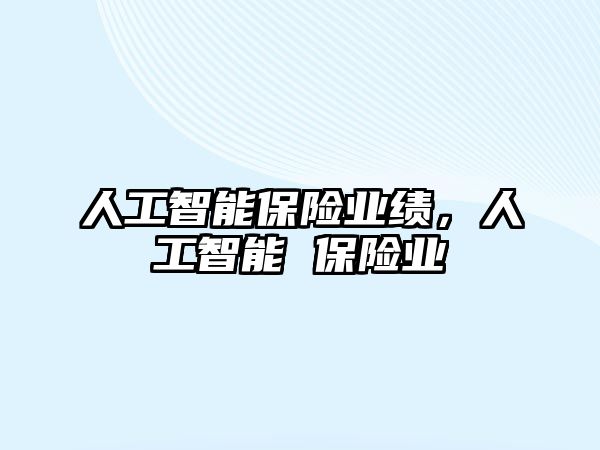 人工智能保险业绩，人工智能 保险业